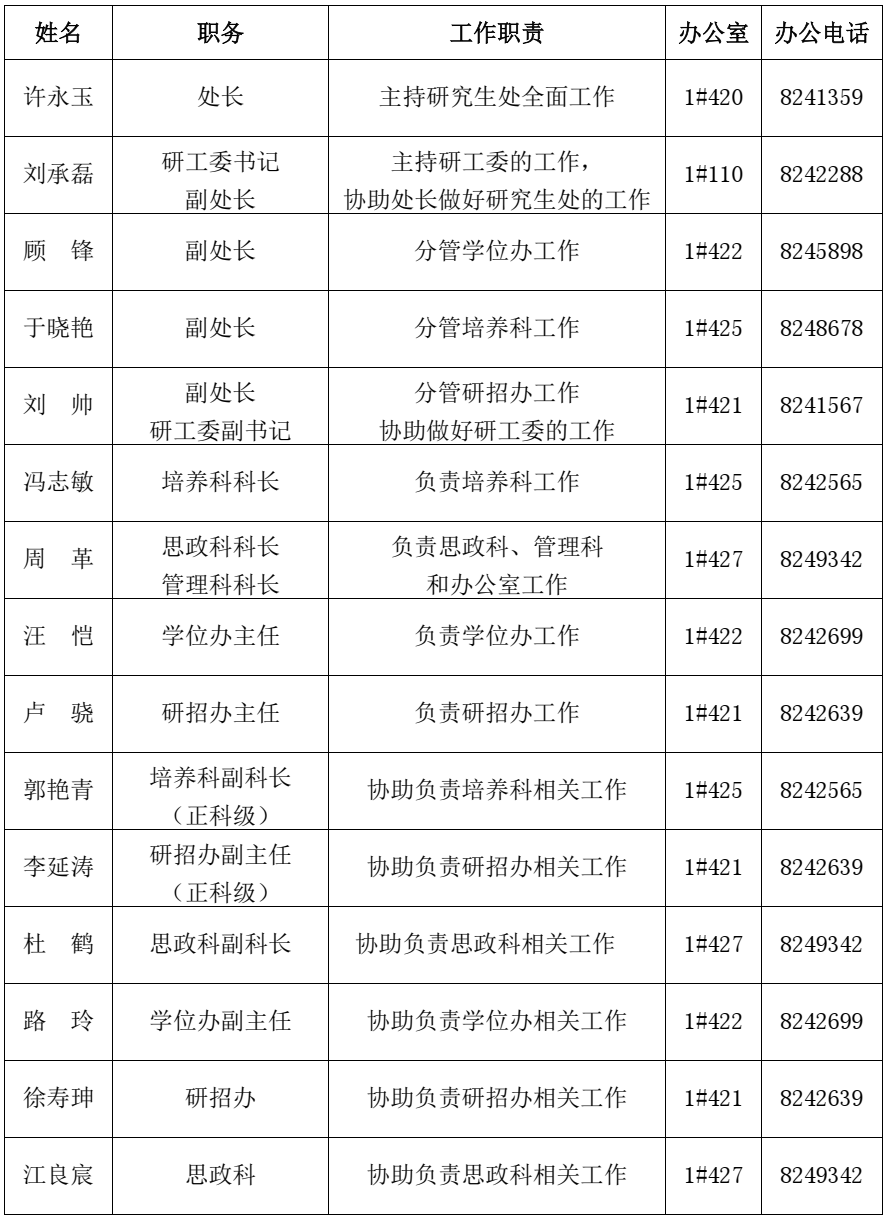 | 姓名 | 职务 | 工作职责 | 办公室 | 办公电话 |
|---|---|---|---|---|
| 许永玉 | 处长 | 主持研究生处全面工作 | 1#420 | 8241359 |
| 刘承磊 | 研工委书记 副处长 | 主持研工委的工作， 协助处长做好研究生处的工作 | 1#110 | 8242288 |
| 顾　锋 | 副处长 | 分管学位办工作 | 1#422 | 8245898 |
| 于晓艳 | 副处长 | 分管培养科工作 | 1#425 | 8248678 |
| 刘　帅 | 副处长 研工委副书记 | 分管研招办工作 协助做好研工委的工作 | 1#421 | 8241567 |
| 冯志敏 | 培养科科长 | 负责培养科工作 | 1#425 | 8242565 |
| 周　革 | 思政科科长 管理科科长 | 负责思政科、管理科 和办公室工作 | 1#427 | 8249342 |
| 汪　恺 | 学位办主任 | 负责学位办工作 | 1#422 | 8242699 |
| 卢　骁 | 研招办主任 | 负责研招办工作 | 1#421 | 8242639 |
| 郭艳青 | 培养科副科长 （正科级） | 协助负责培养科相关工作 | 1#425 | 8242565 |
| 李延涛 | 研招办副主任 （正科级） | 协助负责研招办相关工作 | 1#421 | 8242639 |
| 杜　鹤 | 思政科副科长 | 协助负责思政科相关工作 | 1#427 | 8249342 |
| 路　玲 | 学位办副主任 | 协助负责学位办相关工作 | 1#422 | 8242699 |
| 徐寿珅 | 研招办 | 协助负责研招办相关工作 | 1#421 | 8242639 |
| 江良宸 | 思政科 | 协助负责思政科相关工作 | 1#427 | 8249342 |